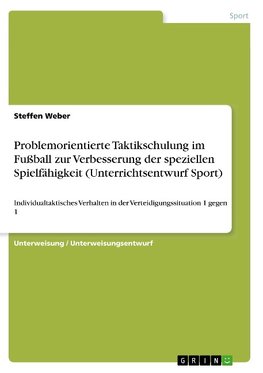 Sport

Steffen Weber

Problemorientierte Taktikschulung im Fußball zur Verbesserung der speziellen Spielfähigkeit (Unterrichtsentwurf Sport)

Individualtaktisches Verhalten in der Verteidigungssituation 1 gegen 1

Unterweisung / Unterweisungsentwurf

GRIN